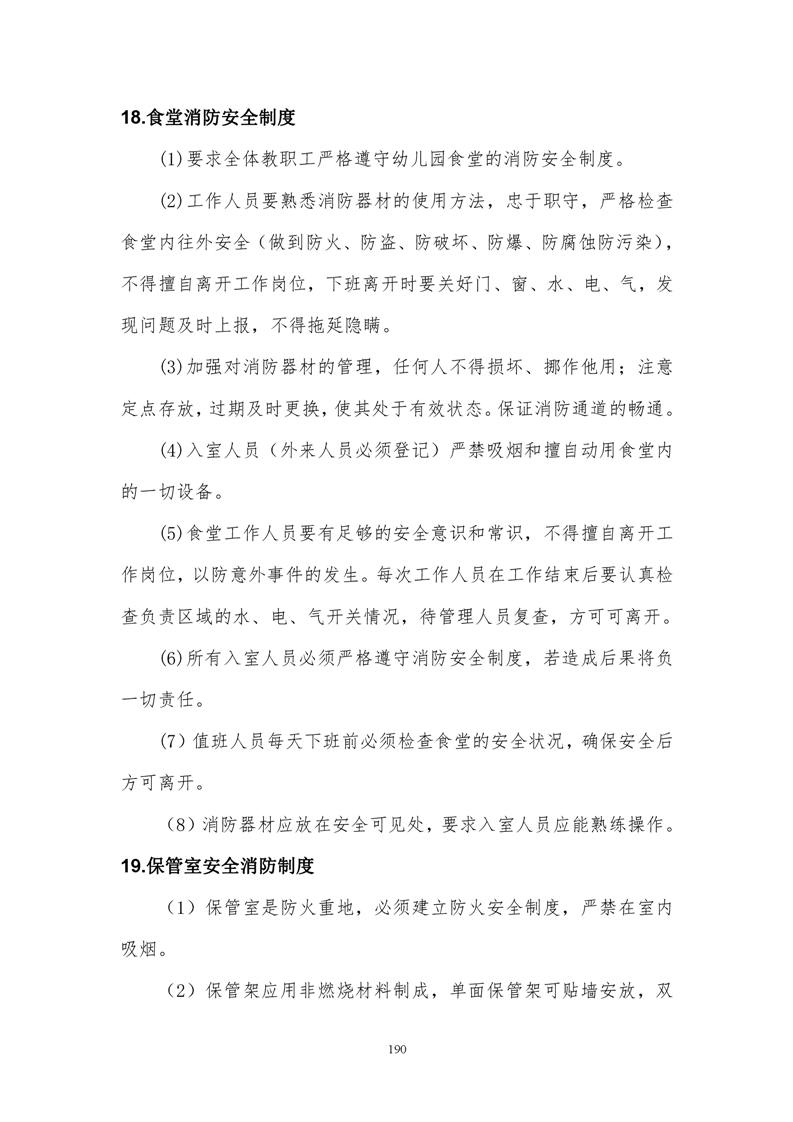 18.食堂消防安全制度

(1)要求全体教职工严格遵守幼儿园食堂的消防安全制度。

(2)工作人员要熟悉消防器材的使用方法，忠于职守，严格检查食堂内往外安全（做到防火、防盗、防破坏、防爆、防腐蚀防污染），不得擅自离开工作岗位，下班离开时要关好门、窗、水、电、气，发现问题及时上报，不得拖延隐瞒。

(3)加强对消防器材的管理，任何人不得损坏、挪作他用；注意定点存放，过期及时更换，使其处于有效状态。保证消防通道的畅通。

(4)入室人员（外来人员必须登记）严禁吸烟和擅自动用食堂内的一切设备。

(5)食堂工作人员要有足够的安全意识和常识，不得擅自离开工作岗位，以防意外事件的发生。每次工作人员在工作结束后要认真检查负责区域的水、电、气开关情况，待管理人员复查，方可可离开。

(6)所有入室人员必须严格遵守消防安全制度，若造成后果将负一切责任。

(7）值班人员每天下班前必须检查食堂的安全状况，确保安全后方可离开。

（8）消防器材应放在安全可见处，要求入室人员应能熟练操作。

19.保管室安全消防制度

（1）保管室是防火重地，必须建立防火安全制度，严禁在室内吸烟。

（2）保管架应用非燃烧材料制成，单面保管架可贴墙安放，双

190